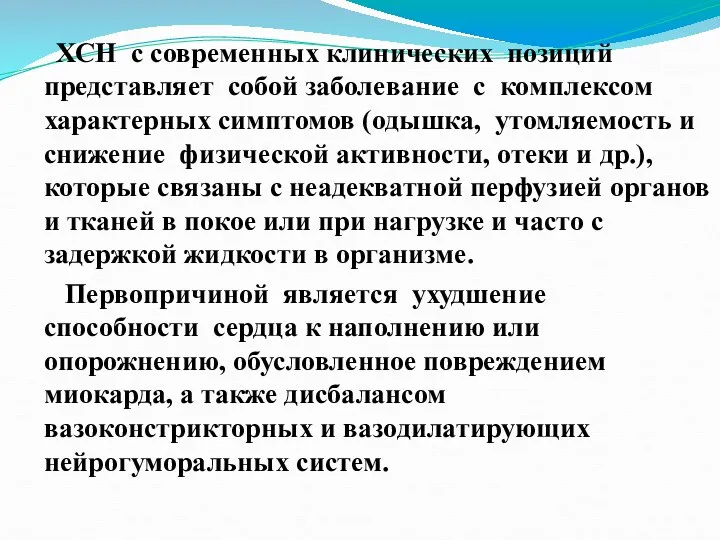 ХСН с современных клинических позиций представляет собой заболевание с комплексом характерных симптомов (одышка, утомляемость и снижение физической активности, отеки и др.), которые связаны с неадекватной перфузией органов и тканей в покое или при нагрузке и часто с задержкой жидкости в организме.

Первопричиной является ухудшение способности сердца к наполнению или опорожнению, обусловленное повреждением миокарда, а также дисбалансом вазоконстрикторных и вазодилатирующих нейрогуморальных систем.